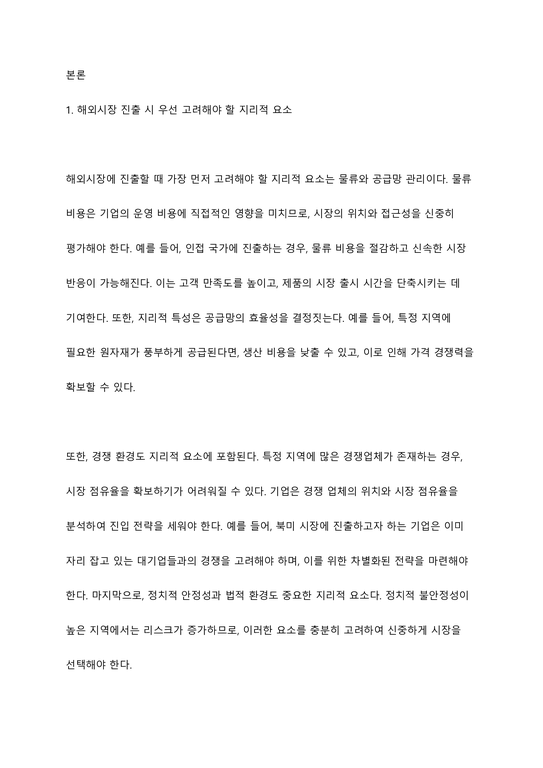 본론

1. 해외시장 진출 시 우선 고려해야 할 지리적 요소

해외시장에 진출할 때 가장 먼저 고려해야 할 지리적 요소는 물류와 공급망 관리이다. 물류 비용은 기업의 운영 비용에 직접적인 영향을 미치므로, 시장의 위치와 접근성을 신중히 평가해야 한다. 예를 들어, 인접 국가에 진출하는 경우, 물류 비용을 절감하고 신속한 시장 반응이 가능해진다. 이는 고객 만족도를 높이고, 제품의 시장 출시 시간을 단축시키는 데 기여한다. 또한, 지리적 특성은 공급망의 효율성을 결정짓는다. 예를 들어, 특정 지역에 필요한 원자재가 풍부하게 공급된다면, 생산 비용을 낮출 수 있고, 이로 인해 가격 경쟁력을 확보할 수 있다.

또한, 경쟁 환경도 지리적 요소에 포함된다. 특정 지역에 많은 경쟁업체가 존재하는 경우, 시장 점유율을 확보하기가 어려워질 수 있다. 기업은 경쟁 업체의 위치와 시장 점유율을 분석하여 진입 전략을 세워야 한다. 예를 들어, 북미 시장에 진출하고자 하는 기업은 이미 자리 잡고 있는 대기업들과의 경쟁을 고려해야 하며, 이를 위한 차별화된 전략을 마련해야 한다. 마지막으로, 정치적 안정성과 법적 환경도 중요한 지리적 요소다. 정치적 불안정성이 높은 지역에서는 리스크가 증가하므로, 이러한 요소를 충분히 고려하여 신중하게 시장을 선택해야 한다.